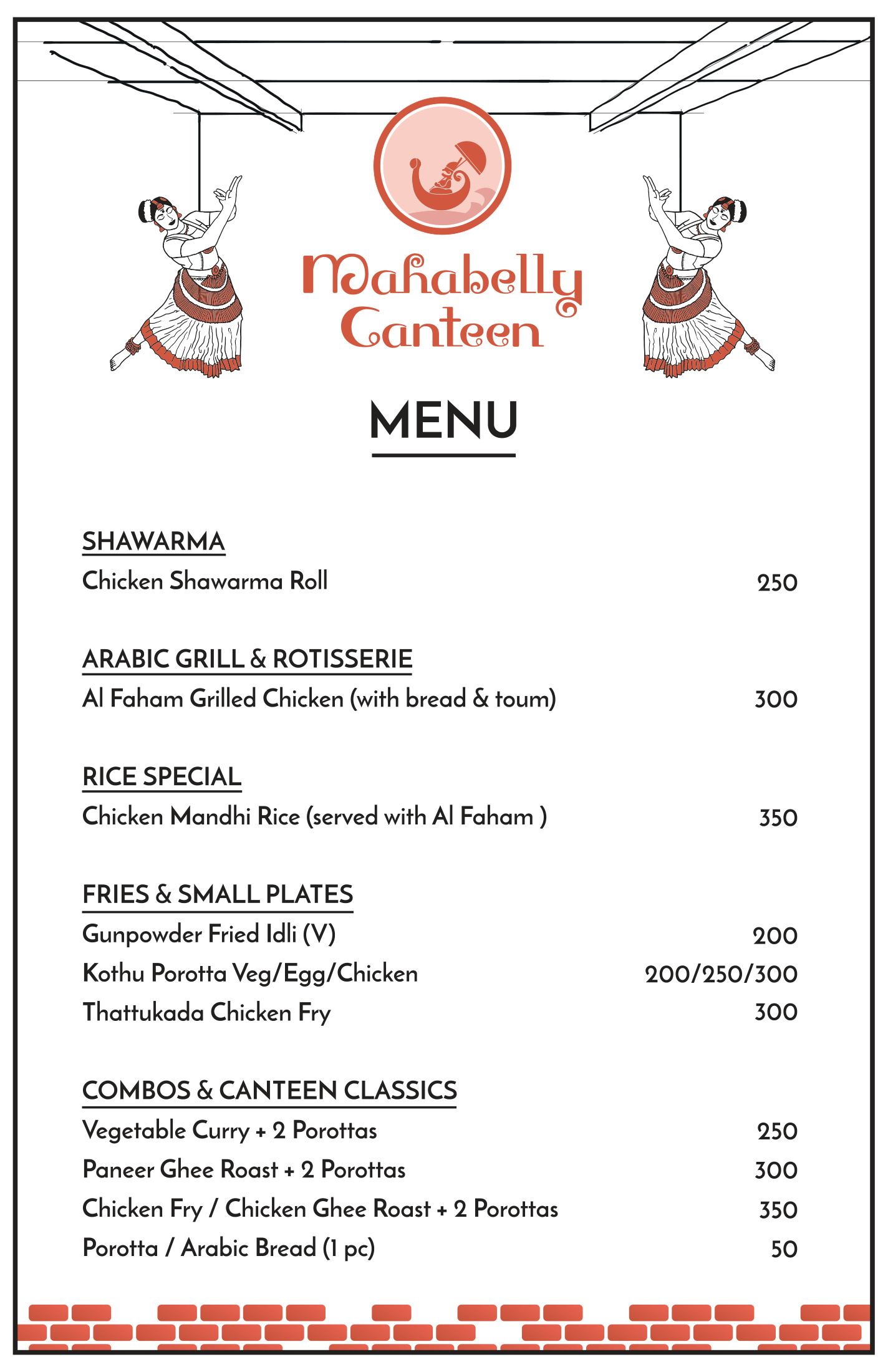 Mahabelly Canteen

MENU

SHAWARMA
Chicken Shawarma Roll 250

ARABIC GRILL & ROTISSERIE
Al Faham Grilled Chicken (with bread & toum) 300

RICE SPECIAL
Chicken Mandhi Rice (served with Al Faham ) 350

FRIES & SMALL PLATES
Gunpowder Fried Idli (V) 200
Kothu Porotta Veg/Egg/Chicken 200/250/300
Thattukada Chicken Fry 300

COMBOS & CANTEEN CLASSICS
Vegetable Curry + 2 Porottas 250
Paneer Ghee Roast + 2 Porottas 300
Chicken Fry / Chicken Ghee Roast + 2 Porottas 350
Porotta / Arabic Bread (1 pc) 50